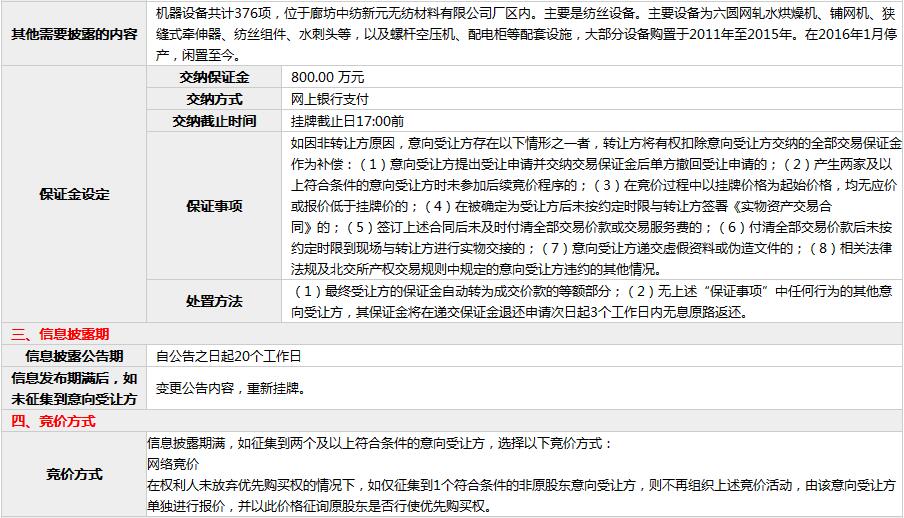 | 其他需要披露的内容 | 机器设备共计376项，位于廊坊中纺新元无纺材料有限公司厂区内。主要是纺丝设备。主要设备为六圆网轧水烘燥机、铺网机、狭缝式牵伸器、纺丝组件、水刺头等，以及螺杆空压机、配电柜等配套设施，大部分设备购置于2011年至2015年。在2016年1月停产，闲置至今。 | |
|---|---|---|
| 保证金设定 | 交纳保证金 | 800.00 万元 |
| | 交纳方式 | 网上银行支付 |
| | 交纳截止时间 | 挂牌截止日17:00前 |
| | 保证事项 | 如因非转让方原因，意向受让方存在以下情形之一者，转让方将有权扣除意向受让方交纳的全部交易保证金作为补偿：（1）意向受让方提出受让申请并交纳交易保证金后单方撤回受让申请的；（2）产生两家及以上符合条件的意向受让方时未参加后续竞价程序的；（3）在竞价过程中以挂牌价格为起始价格，均无应价或报价低于挂牌价的；（4）在被确定为受让方后未按约定时限与转让方签署《实物资产交易合同》的；（5）签订上述合同后未及时付清全部交易价款或交易服务费的；（6）付清全部交易价款后未按约定时限到现场与转让方进行实物交接的；（7）意向受让方递交虚假资料或伪造文件的；（8）相关法律法规及北交所产权交易规则中规定的意向受让方违约的其他情况。 |
| | 处置方法 | （1）最终受让方的保证金自动转为成交价款的等额部分；（2）无上述“保证事项”中任何行为的其他意向受让方，其保证金将在递交保证金退还申请次日起3个工作日内无息原路返还。 |

三、信息披露期

| 信息披露公告期 | 自公告之日起20个工作日 |
|---|---|
| 信息发布期满后，如未征集到意向受让方 | 变更公告内容，重新挂牌。 |

四、竞价方式

| 竞价方式 | 信息披露期满，如征集到两个及以上符合条件的意向受让方，选择以下竞价方式：<br>网络竞价<br>在权利人未放弃优先购买权的情况下，如仅征集到1个符合条件的非原股东意向受让方，则不再组织上述竞价活动，由该意向受让方单独进行报价，并以此价格征询原股东是否行使优先购买权。 |
|---|---|